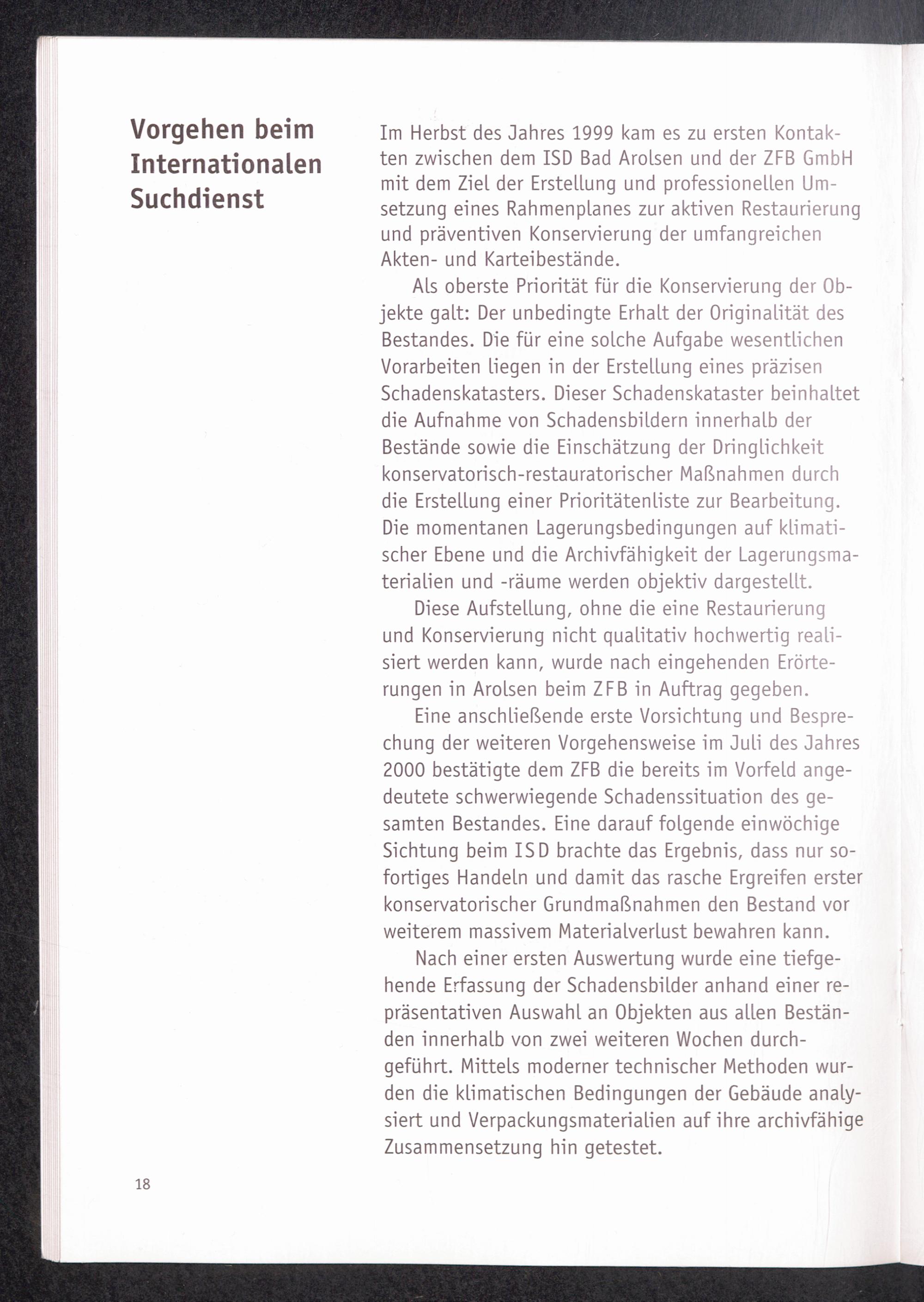 Vorgehen beim Internationalen Suchdienst

Im Herbst des Jahres 1999 kam es zu ersten Kontakten zwischen dem ISD Bad Arolsen und der ZFB GmbH mit dem Ziel der Erstellung und professionellen Umsetzung eines Rahmenplanes zur aktiven Restaurierung und präventiven Konservierung der umfangreichen Akten- und Karteibestände.

Als oberste Priorität für die Konservierung der Objekte galt: Der unbedingte Erhalt der Originalität des Bestandes. Die für eine solche Aufgabe wesentlichen Vorarbeiten liegen in der Erstellung eines präzisen Schadenskatasters. Dieser Schadenskataster beinhaltet die Aufnahme von Schadensbildern innerhalb der Bestände sowie die Einschätzung der Dringlichkeit konservatorisch-restauratorischer Maßnahmen durch die Erstellung einer Prioritätenliste zur Bearbeitung. Die momentanen Lagerungsbedingungen auf klimatischer Ebene und die Archivfähigkeit der Lagerungsmaterialien und -räume werden objektiv dargestellt.

Diese Aufstellung, ohne die eine Restaurierung und Konservierung nicht qualitativ hochwertig realisiert werden kann, wurde nach eingehenden Erörterungen in Arolsen beim ZFB in Auftrag gegeben.

Eine anschließende erste Vorsichtung und Besprechung der weiteren Vorgehensweise im Juli des Jahres 2000 bestätigte dem ZFB die bereits im Vorfeld angedeutete schwerwiegende Schadenssituation des gesamten Bestandes. Eine darauf folgende einwöchige Sichtung beim ISD brachte das Ergebnis, dass nur sofortiges Handeln und damit das rasche Ergreifen erster konservatorischer Grundmaßnahmen den Bestand vor weiterem massivem Materialverlust bewahren kann.

Nach einer ersten Auswertung wurde eine tiefgehende Erfassung der Schadensbilder anhand einer repräsentativen Auswahl an Objekten aus allen Beständen innerhalb von zwei weiteren Wochen durchgeführt. Mittels moderner technischer Methoden wurden die klimatischen Bedingungen der Gebäude analysiert und Verpackungsmaterialien auf ihre archivfähige Zusammensetzung hin getestet.

18